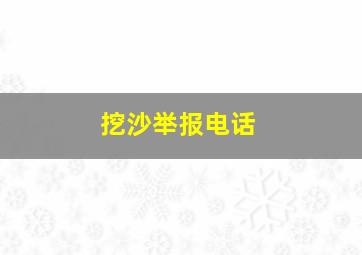 挖沙举报电话